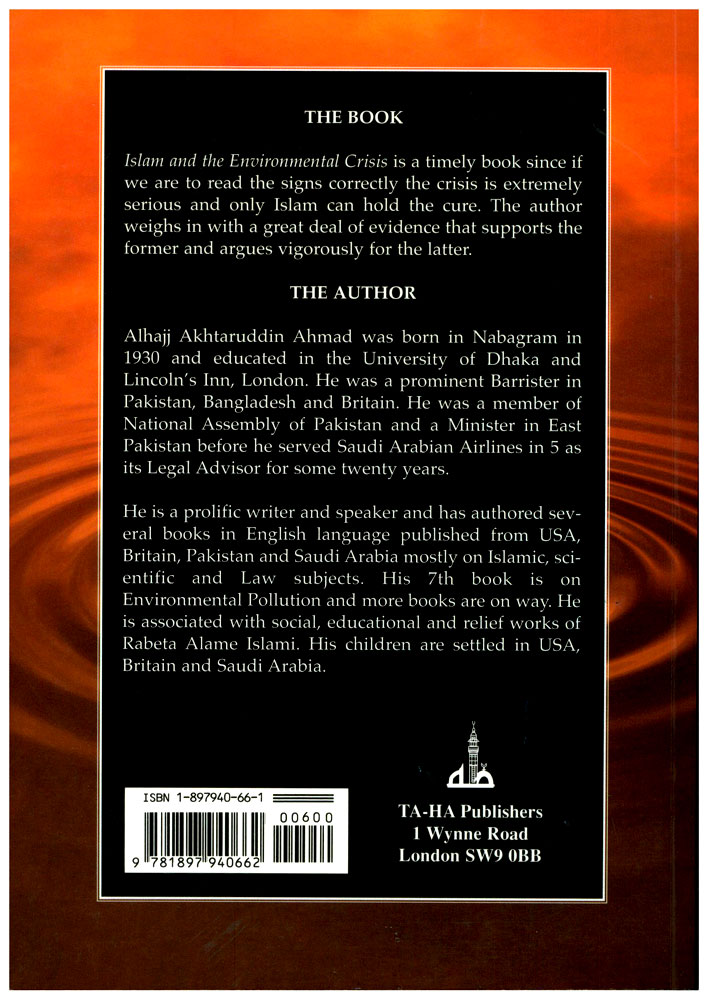 THE BOOK

Islam and the Environmental Crisis is a timely book since if we are to read the signs correctly the crisis is extremely serious and only Islam can hold the cure. The author weighs in with a great deal of evidence that supports the former and argues vigorously for the latter.

THE AUTHOR

Alhajj Akhtaruddin Ahmad was born in Nabagram in 1930 and educated in the University of Dhaka and Lincoln's Inn, London. He was a prominent Barrister in Pakistan, Bangladesh and Britain. He was a member of National Assembly of Pakistan and a Minister in East Pakistan before he served Saudi Arabian Airlines in 5 as its Legal Advisor for some twenty years.

He is a prolific writer and speaker and has authored several books in English language published from USA, Britain, Pakistan and Saudi Arabia mostly on Islamic, scientific and Law subjects. His 7th book is on Environmental Pollution and more books are on way. He is associated with social, educational and relief works of Rabeta Alame Islami. His children are settled in USA, Britain and Saudi Arabia.

ISBN 1-897940-66-1

00600

9 781897 940662

TA-HA Publishers
1 Wynne Road
London SW9 0BB